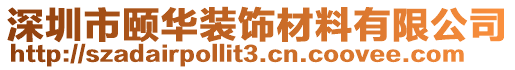 深圳市颐华装饰材料有限公司
http://szadairpollit3.cn.coovee.com